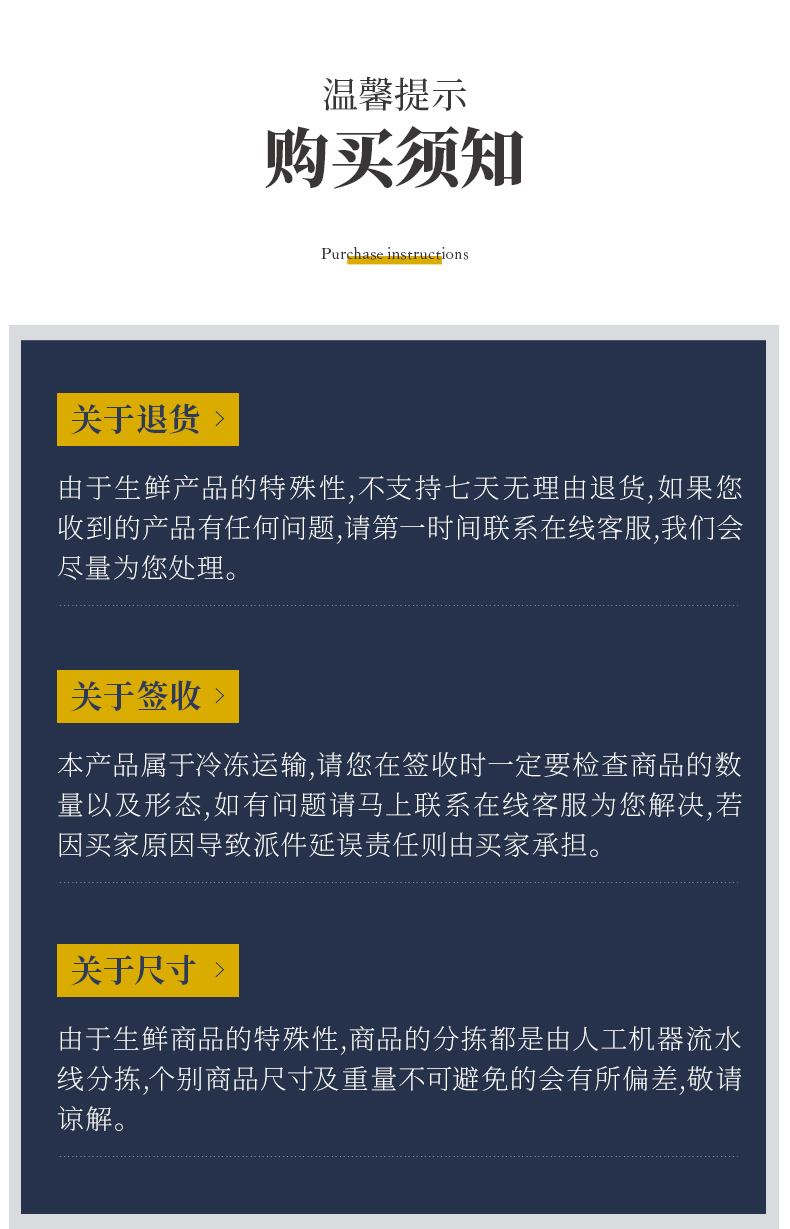 温馨提示
购买须知

Purchase instructions

关于退货 >

由于生鲜产品的特殊性,不支持七天无理由退货,如果您收到的产品有任何问题,请第一时间联系在线客服,我们会尽量为您处理。

关于签收 >

本产品属于冷冻运输,请您在签收时一定要检查商品的数量以及形态,如有问题请马上联系在线客服为您解决,若因买家原因导致派件延误责任则由买家承担。

关于尺寸 >

由于生鲜商品的特殊性,商品的分拣都是由人工机器流水线分拣,个别商品尺寸及重量不可避免的会有所偏差,敬请谅解。